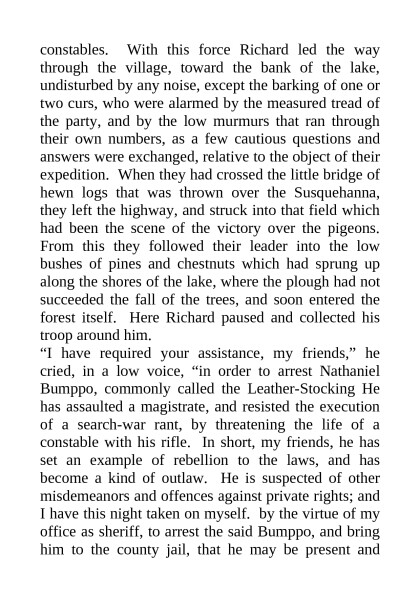 constables. With this force Richard led the way through the village, toward the bank of the lake, undisturbed by any noise, except the barking of one or two curs, who were alarmed by the measured tread of the party, and by the low murmurs that ran through their own numbers, as a few cautious questions and answers were exchanged, relative to the object of their expedition. When they had crossed the little bridge of hewn logs that was thrown over the Susquehanna, they left the highway, and struck into that field which had been the scene of the victory over the pigeons. From this they followed their leader into the low bushes of pines and chestnuts which had sprung up along the shores of the lake, where the plough had not succeeded the fall of the trees, and soon entered the forest itself. Here Richard paused and collected his troop around him.
“I have required your assistance, my friends,” he cried, in a low voice, “in order to arrest Nathaniel Bumppo, commonly called the Leather-Stocking He has assaulted a magistrate, and resisted the execution of a search-war rant, by threatening the life of a constable with his rifle. In short, my friends, he has set an example of rebellion to the laws, and has become a kind of outlaw. He is suspected of other misdemeanors and offences against private rights; and I have this night taken on myself. by the virtue of my office as sheriff, to arrest the said Bumppo, and bring him to the county jail, that he may be present and